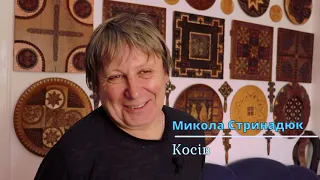 Микола Стринадюк
Косів